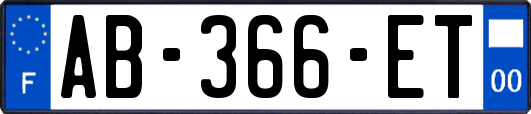 F
AB-366-ET
00